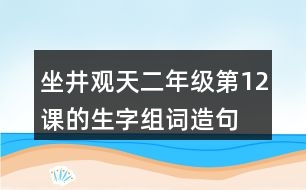 坐井观天二年级第12课的生字组词造句